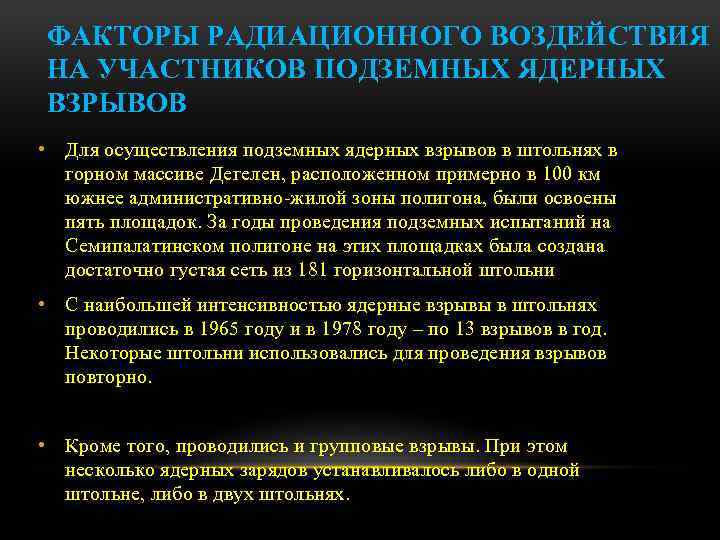 ФАКТОРЫ РАДИАЦИОННОГО ВОЗДЕЙСТВИЯ НА УЧАСТНИКОВ ПОДЗЕМНЫХ ЯДЕРНЫХ ВЗРЫВОВ

• Для осуществления подземных ядерных взрывов в штольнях в горном массиве Дегелен, расположенном примерно в 100 км южнее административно-жилой зоны полигона, были освоены пять площадок. За годы проведения подземных испытаний на Семипалатинском полигоне на этих площадках была создана достаточно густая сеть из 181 горизонтальной штольни

• С наибольшей интенсивностью ядерные взрывы в штольнях проводились в 1965 году и в 1978 году – по 13 взрывов в год. Некоторые штольни использовались для проведения взрывов повторно.

• Кроме того, проводились и групповые взрывы. При этом несколько ядерных зарядов устанавливалось либо в одной штольне, либо в двух штольнях.